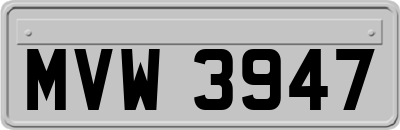 MVW 3947